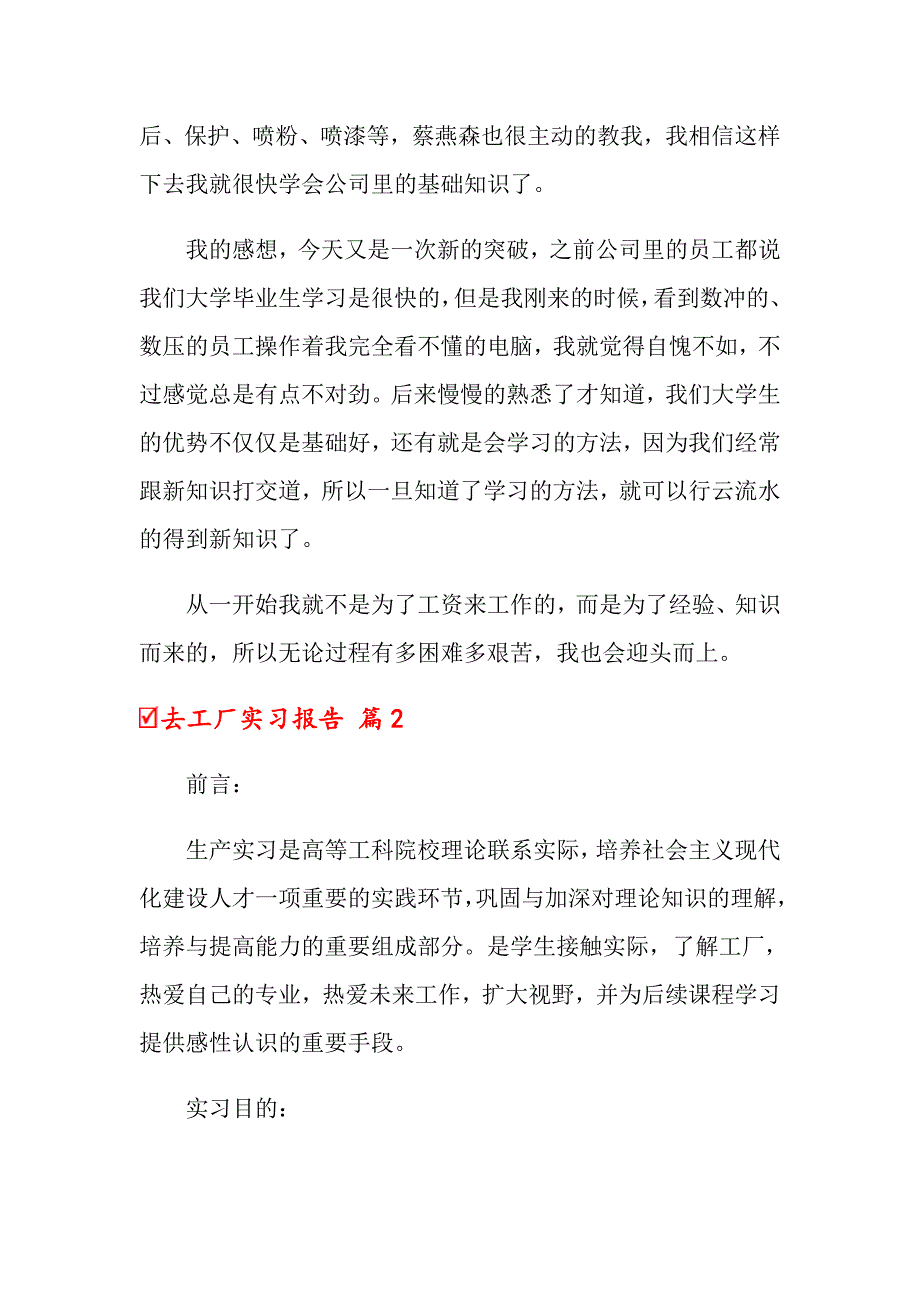 后、保护、喷粉、喷漆等，蔡燕森也很主动的教我，我相信这样下去我就很快学会公司里的基础知识了。

我的感想，今天又是一次新的突破，之前公司里的员工都说我们大学毕业生学习是很快的，但是我刚来的时候，看到数冲的、数压的员工操作着我完全看不懂的电脑，我就觉得自愧不如，不过感觉总是有点不对劲。后来慢慢的熟悉了才知道，我们大学生的优势不仅仅是基础好，还有就是会学习的方法，因为我们经常跟新知识打交道，所以一旦知道了学习的方法，就可以行云流水的得到新知识了。

从一开始我就不是为了工资来工作的，而是为了经验、知识而来的，所以无论过程有多困难多艰苦，我也会迎头而上。

☑去工厂实习报告 篇2

前言：

生产实习是高等工科院校理论联系实际，培养社会主义现代化建设人才一项重要的实践环节，巩固与加深对理论知识的理解，培养与提高能力的重要组成部分。是学生接触实际，了解工厂，热爱自己的专业，热爱未来工作，扩大视野，并为后续课程学习提供感性认识的重要手段。

实习目的：